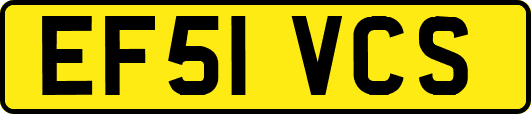 EF51 VCS